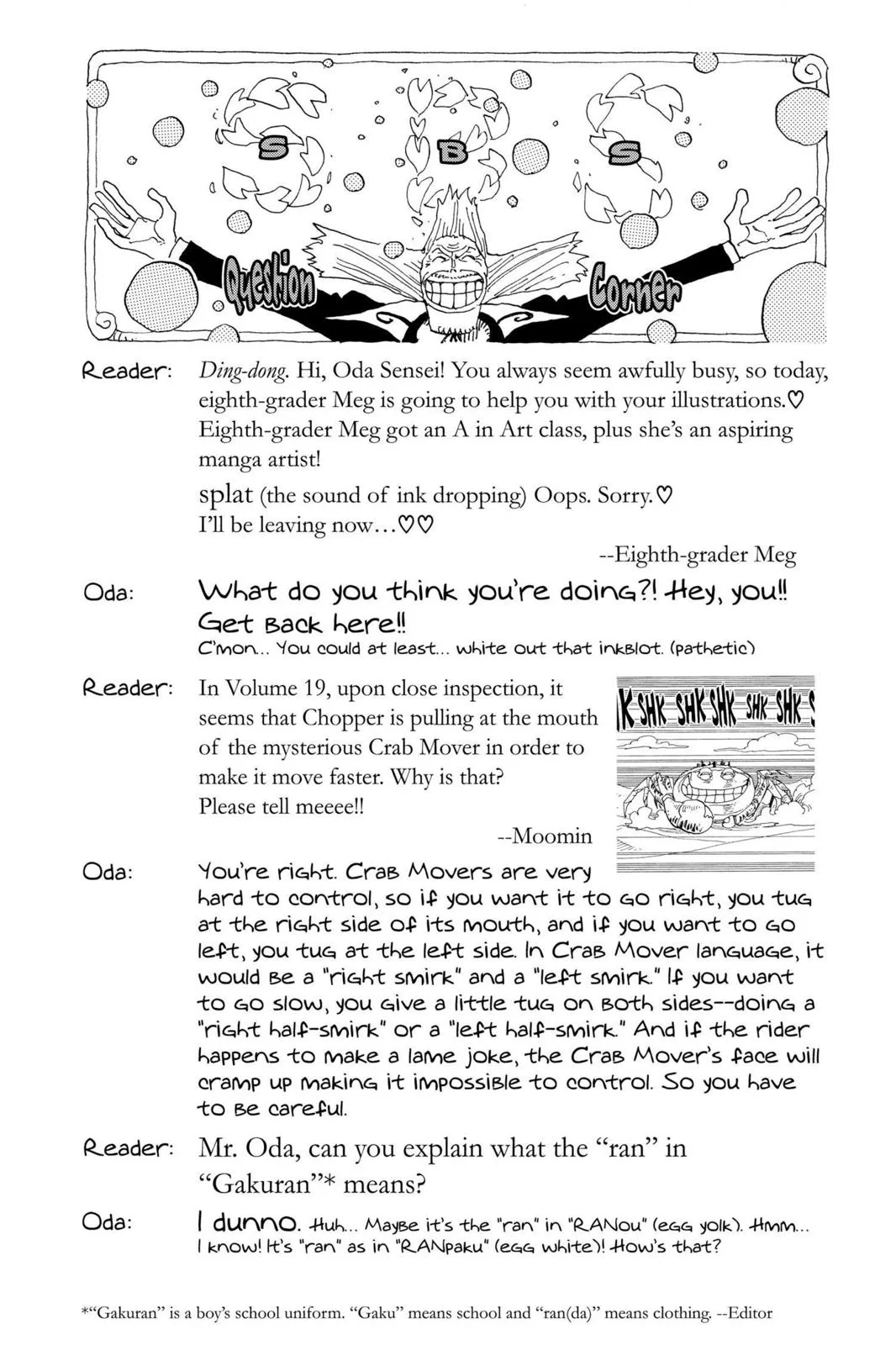 S B S

Question Corner

Reader: Ding-dong. Hi, Oda Sensei! You always seem awfully busy, so today, eighth-grader Meg is going to help you with your illustrations.♡ Eighth-grader Meg got an A in Art class, plus she's an aspiring manga artist!

splat (the sound of ink dropping) Oops. Sorry.♡ I'll be leaving now...♡♡

--Eighth-grader Meg

Oda: What do you think you're doing?! Hey, you!! Get back here!!
C'mon... You could at least... white out that inkblot. (pathetic)

Reader: In Volume 19, upon close inspection, it seems that Chopper is pulling at the mouth of the mysterious Crab Mover in order to make it move faster. Why is that? Please tell meeee!!

--Moomin

K SHK SHK SHK SHK SHK S

Oda: You're right. Crab Movers are very hard to control, so if you want it to go right, you tug at the right side of its mouth, and if you want to go left, you tug at the left side. In Crab Mover language, it would be a "right smirk" and a "left smirk." If you want to go slow, you give a little tug on both sides--doing a "right half-smirk" or a "left half-smirk." And if the rider happens to make a lame joke, the Crab Mover's face will cramp up making it impossible to control. So you have to be careful.

Reader: Mr. Oda, can you explain what the "ran" in "Gakuran"* means?

Oda: I dunno. Huh... Maybe it's the "ran" in "RANou" (egg yolk). Hmm... I know! It's "ran" as in "RANpaku" (egg white)! How's that?

*"Gakuran" is a boy's school uniform. "Gaku" means school and "ran(da)" means clothing. --Editor